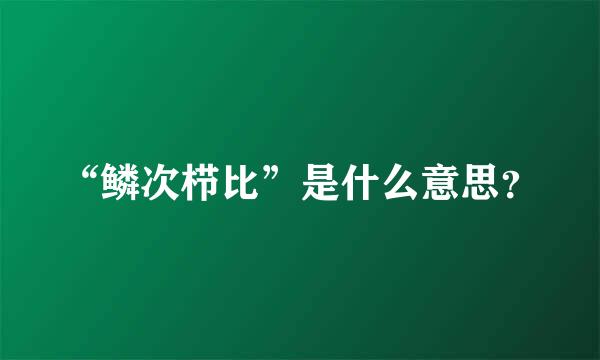 “鳞次栉比”是什么意思?